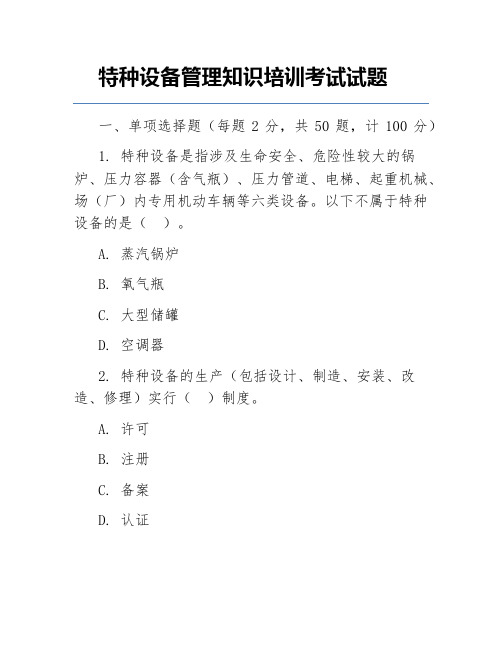 特种设备管理知识培训考试试题

一、单项选择题（每题 2 分，共 50 题，计 100 分）

1. 特种设备是指涉及生命安全、危险性较大的锅炉、压力容器（含气瓶）、压力管道、电梯、起重机械、场（厂）内专用机动车辆等六类设备。以下不属于特种设备的是（ ）。

A. 蒸汽锅炉

B. 氧气瓶

C. 大型储罐

D. 空调器

2. 特种设备的生产（包括设计、制造、安装、改造、修理）实行（ ）制度。

A. 许可

B. 注册

C. 备案

D. 认证